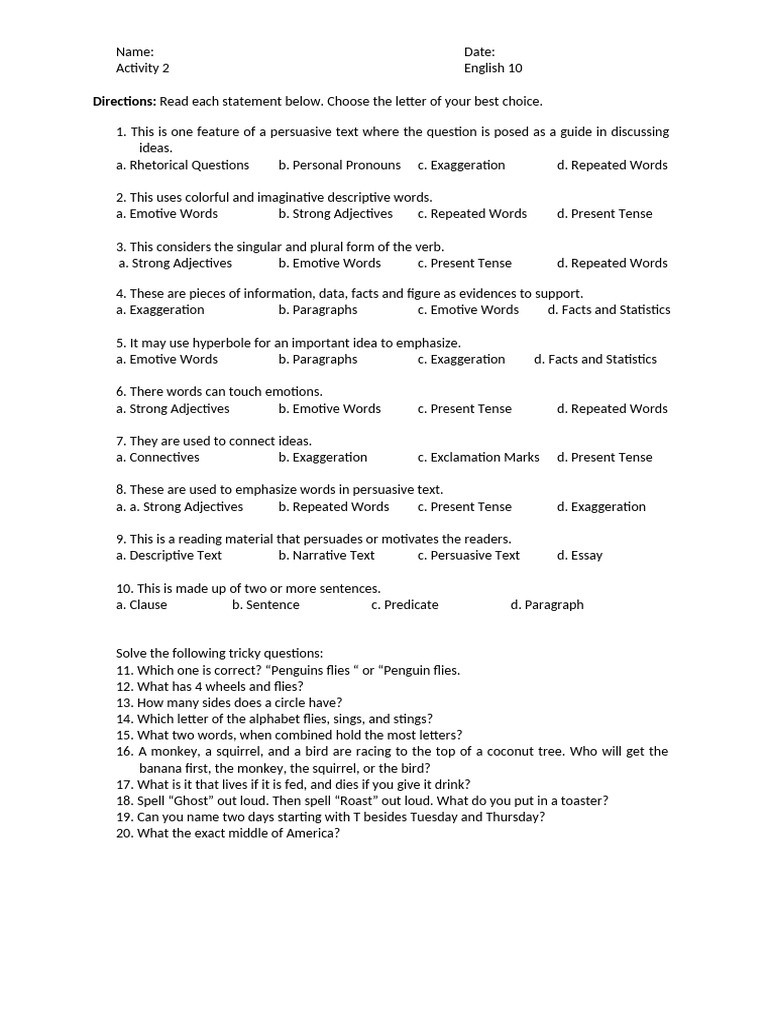 Name:
Activity 2

Date:
English 10

Directions: Read each statement below. Choose the letter of your best choice.

1. This is one feature of a persuasive text where the question is posed as a guide in discussing ideas.
a. Rhetorical Questions b. Personal Pronouns c. Exaggeration d. Repeated Words

2. This uses colorful and imaginative descriptive words.
a. Emotive Words b. Strong Adjectives c. Repeated Words d. Present Tense

3. This considers the singular and plural form of the verb.
a. Strong Adjectives b. Emotive Words c. Present Tense d. Repeated Words

4. These are pieces of information, data, facts and figure as evidences to support.
a. Exaggeration b. Paragraphs c. Emotive Words d. Facts and Statistics

5. It may use hyperbole for an important idea to emphasize.
a. Emotive Words b. Paragraphs c. Exaggeration d. Facts and Statistics

6. There words can touch emotions.
a. Strong Adjectives b. Emotive Words c. Present Tense d. Repeated Words

7. They are used to connect ideas.
a. Connectives b. Exaggeration c. Exclamation Marks d. Present Tense

8. These are used to emphasize words in persuasive text.
a. a. Strong Adjectives b. Repeated Words c. Present Tense d. Exaggeration

9. This is a reading material that persuades or motivates the readers.
a. Descriptive Text b. Narrative Text c. Persuasive Text d. Essay

10. This is made up of two or more sentences.
a. Clause b. Sentence c. Predicate d. Paragraph

Solve the following tricky questions:
11. Which one is correct? "Penguins flies " or "Penguin flies.
12. What has 4 wheels and flies?
13. How many sides does a circle have?
14. Which letter of the alphabet flies, sings, and stings?
15. What two words, when combined hold the most letters?
16. A monkey, a squirrel, and a bird are racing to the top of a coconut tree. Who will get the banana first, the monkey, the squirrel, or the bird?
17. What is it that lives if it is fed, and dies if you give it drink?
18. Spell "Ghost" out loud. Then spell "Roast" out loud. What do you put in a toaster?
19. Can you name two days starting with T besides Tuesday and Thursday?
20. What the exact middle of America?